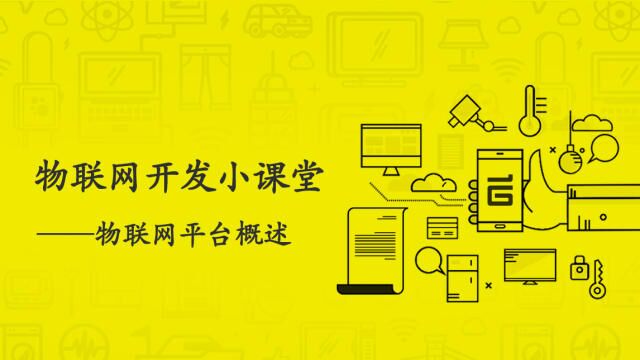 物联网开发小课堂

——物联网平台概述